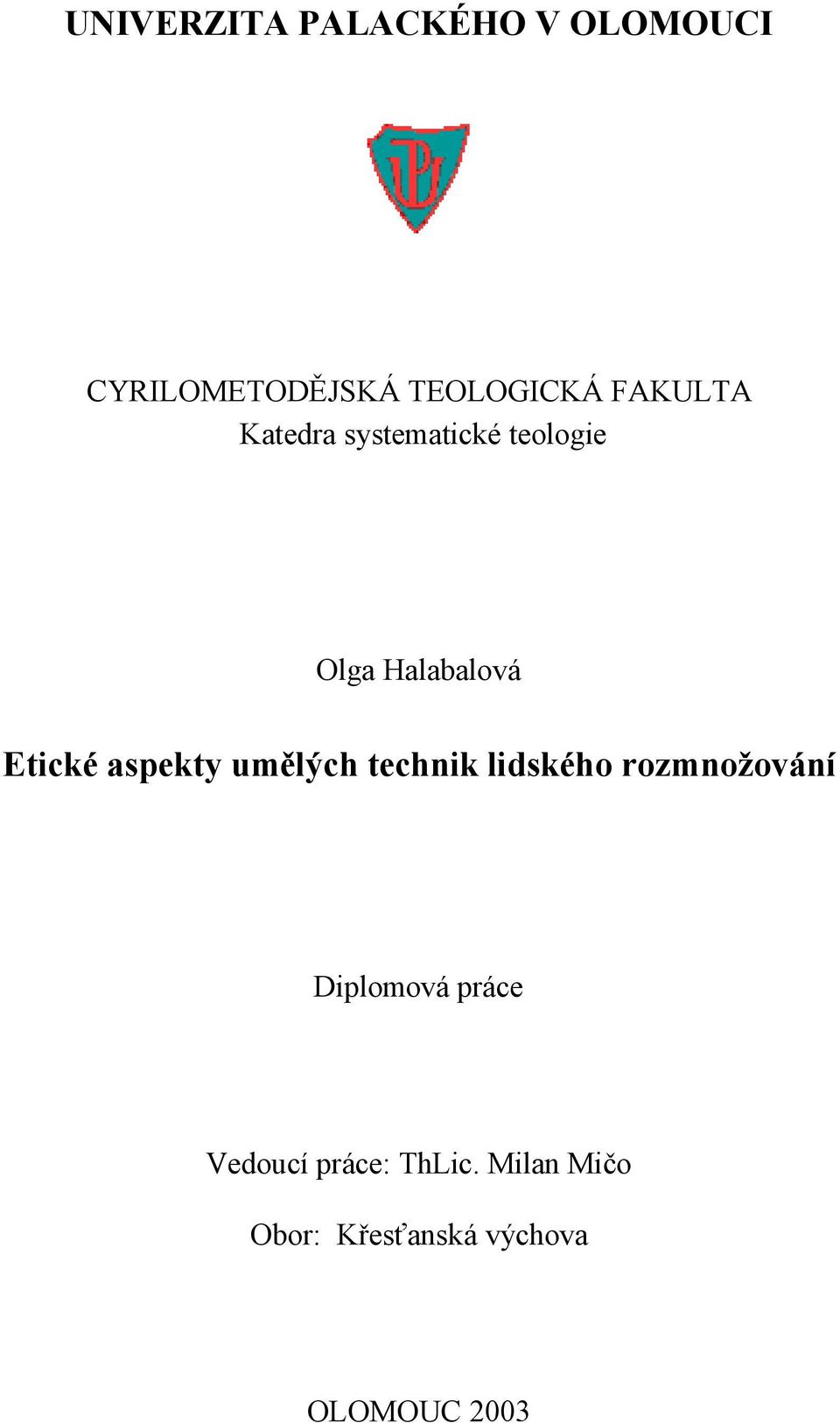 UNIVERZITA PALACKÉHO V OLOMOUCI

UP

CYRILOMETODĚJSKÁ TEOLOGICKÁ FAKULTA
Katedra systematické teologie

Olga Halabalová

Etické aspekty umělých technik lidského rozmnožování

Diplomová práce

Vedoucí práce: ThLic. Milan Mičo

Obor: Křesťanská výchova

OLOMOUC 2003